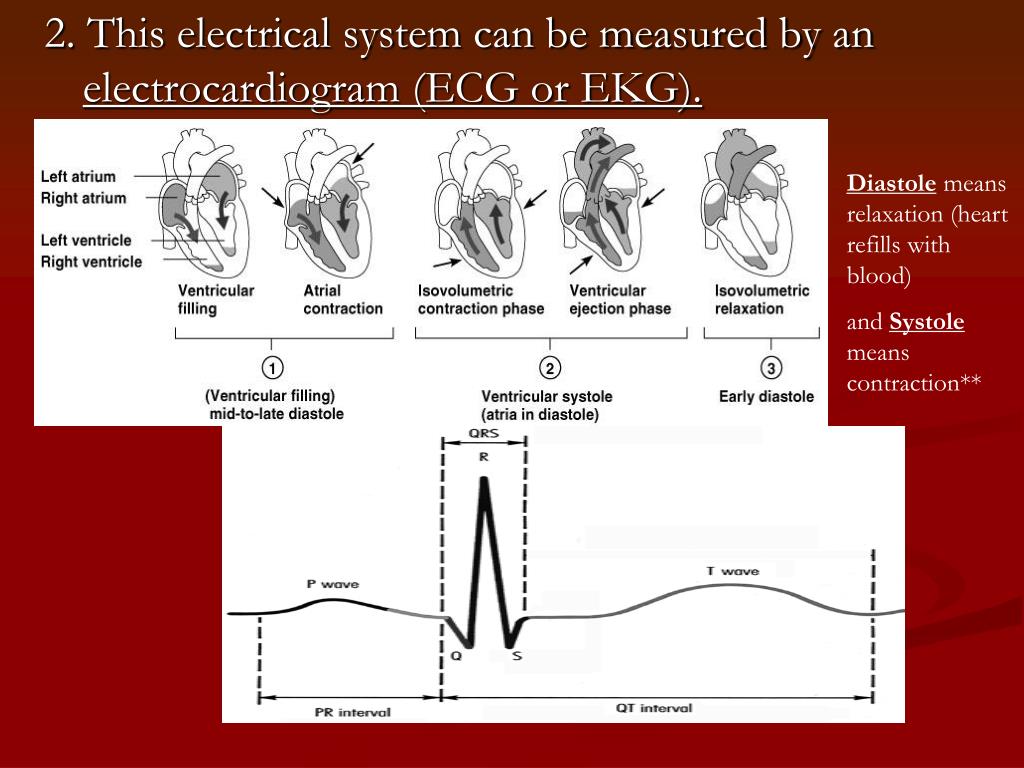 2. This electrical system can be measured by an electrocardiogram (ECG or EKG).

Left atrium
Right atrium
Left ventricle
Right ventricle

Ventricular filling
Atrial contraction
Isovolumetric contraction phase
Ventricular ejection phase
Isovolumetric relaxation

1
(Ventricular filling) mid-to-late diastole

2
Ventricular systole (atria in diastole)

3
Early diastole

Diastole means relaxation (heart refills with blood)

and Systole means contraction**

QRS
R
P wave
T wave
Q
S
PR interval
QT interval